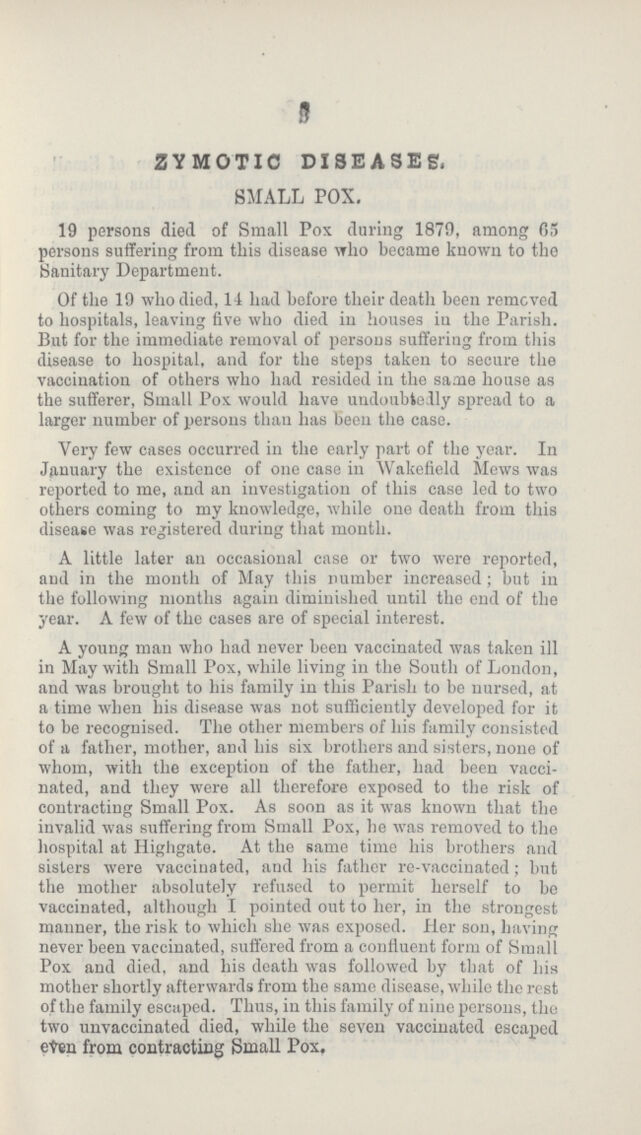 8

ZYMOTIC DISEASES.

SMALL POX.

19 persons died of Small Pox during 1879, among 65 persons suffering from this disease who became known to the Sanitary Department.

Of the 19 who died, 14 had before their death been removed to hospitals, leaving five who died in houses in the Parish. But for the immediate removal of persons suffering from this disease to hospital, and for the steps taken to secure the vaccination of others who had resided in the same house as the sufferer, Small Pox would have undoubtedly spread to a larger number of persons than has been the case.

Very few cases occurred in the early part of the year. In January the existence of one case in Wakefield Mews was reported to me, and an investigation of this case led to two others coming to my knowledge, while one death from this disease was registered during that month.

A little later an occasional case or two were reported, and in the month of May this number increased; but in the following months again diminished until the end of the year. A few of the cases are of special interest.

A young man who had never been vaccinated was taken ill in May with Small Pox, while living in the South of London, and was brought to his family in this Parish to be nursed, at a time when his disease was not sufficiently developed for it to be recognised. The other members of his family consisted of a father, mother, and his six brothers and sisters, none of whom, with the exception of the father, had been vaccinated, and they were all therefore exposed to the risk of contracting Small Pox. As soon as it was known that the invalid was suffering from Small Pox, he was removed to the hospital at Highgate. At the same time his brothers and sisters were vaccinated, and his father re-vaccinated; but the mother absolutely refused to permit herself to be vaccinated, although I pointed out to her, in the strongest manner, the risk to which she was exposed. Her son, having never been vaccinated, suffered from a confluent form of Small Pox and died, and his death was followed by that of his mother shortly afterwards from the same disease, while the rest of the family escaped. Thus, in this family of nine persons, the two unvaccinated died, while the seven vaccinated escaped even from contracting Small Pox.